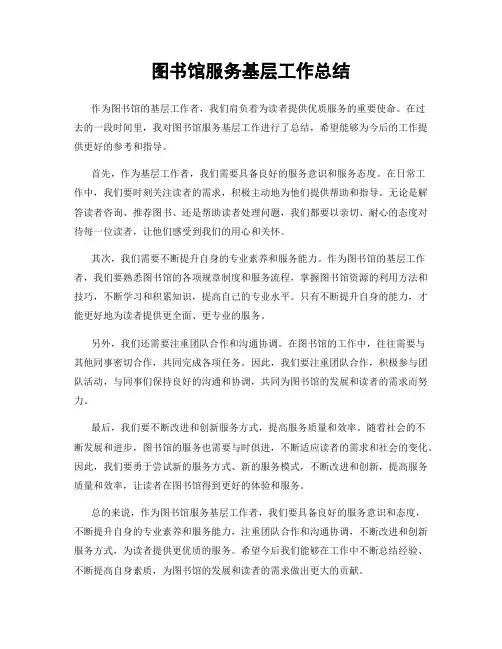 图书馆服务基层工作总结

作为图书馆的基层工作者，我们肩负着为读者提供优质服务的重要使命。在过去的一段时间里，我对图书馆服务基层工作进行了总结，希望能够为今后的工作提供更好的参考和指导。

首先，作为基层工作者，我们需要具备良好的服务意识和服务态度。在日常工作中，我们要时刻关注读者的需求，积极主动地为他们提供帮助和指导。无论是解答读者咨询、推荐图书、还是帮助读者处理问题，我们都要以亲切、耐心的态度对待每一位读者，让他们感受到我们的用心和关怀。

其次，我们需要不断提升自身的专业素养和服务能力。作为图书馆的基层工作者，我们要熟悉图书馆的各项规章制度和服务流程，掌握图书馆资源的利用方法和技巧，不断学习和积累知识，提高自己的专业水平。只有不断提升自身的能力，才能更好地为读者提供更全面、更专业的服务。

另外，我们还需要注重团队合作和沟通协调。在图书馆的工作中，往往需要与其他同事密切合作，共同完成各项任务。因此，我们要注重团队合作，积极参与团队活动，与同事们保持良好的沟通和协调，共同为图书馆的发展和读者的需求而努力。

最后，我们要不断改进和创新服务方式，提高服务质量和效率。随着社会的不断发展和进步，图书馆的服务也需要与时俱进，不断适应读者的需求和社会的变化。因此，我们要勇于尝试新的服务方式、新的服务模式，不断改进和创新，提高服务质量和效率，让读者在图书馆得到更好的体验和服务。

总的来说，作为图书馆服务基层工作者，我们要具备良好的服务意识和态度，不断提升自身的专业素养和服务能力，注重团队合作和沟通协调，不断改进和创新服务方式，为读者提供更优质的服务。希望今后我们能够在工作中不断总结经验、不断提高自身素质，为图书馆的发展和读者的需求做出更大的贡献。